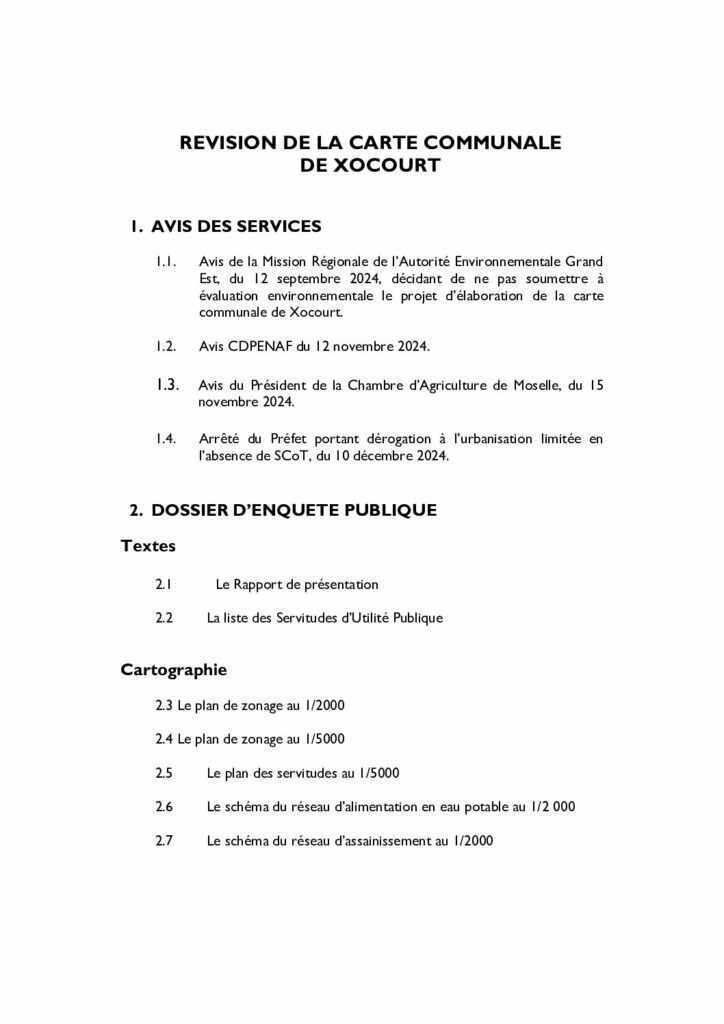 REVISION DE LA CARTE COMMUNALE
DE XOCOURT

1. AVIS DES SERVICES

1.1. Avis de la Mission Régionale de l'Autorité Environnementale Grand Est, du 12 septembre 2024, décidant de ne pas soumettre à évaluation environnementale le projet d'élaboration de la carte communale de Xocourt.

1.2. Avis CDPENAF du 12 novembre 2024.

1.3. Avis du Président de la Chambre d'Agriculture de Moselle, du 15 novembre 2024.

1.4. Arrêté du Préfet portant dérogation à l'urbanisation limitée en l'absence de SCoT, du 10 décembre 2024.

2. DOSSIER D'ENQUETE PUBLIQUE

Textes

2.1 Le Rapport de présentation

2.2 La liste des Servitudes d'Utilité Publique

Cartographie

2.3 Le plan de zonage au 1/2000

2.4 Le plan de zonage au 1/5000

2.5 Le plan des servitudes au 1/5000

2.6 Le schéma du réseau d'alimentation en eau potable au 1/2 000

2.7 Le schéma du réseau d'assainissement au 1/2000